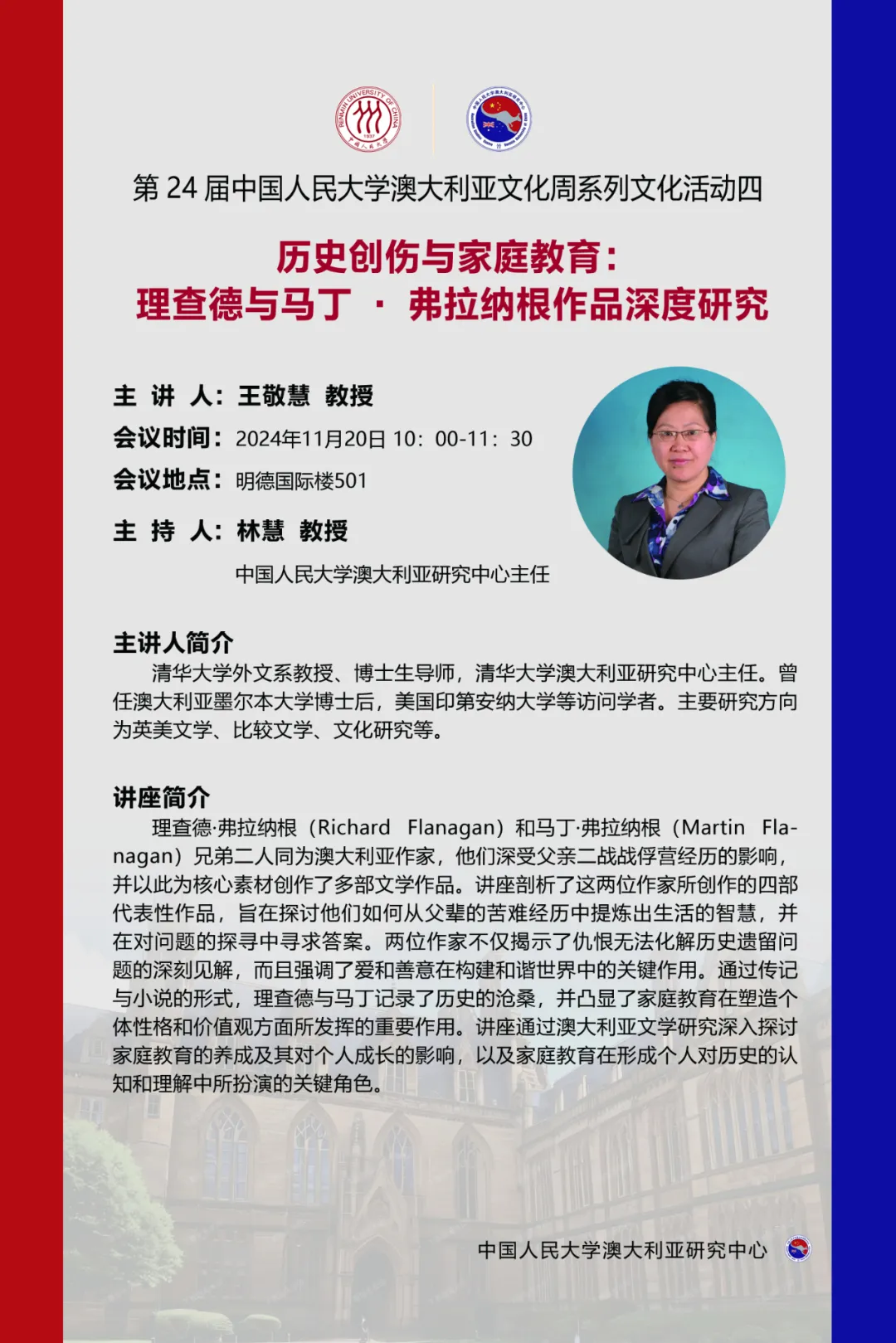 RENMIN UNIVERSITY OF CHINA 1937 中国人民大学

第 24 届中国人民大学澳大利亚文化周系列文化活动四

历史创伤与家庭教育：
理查德与马丁 · 弗拉纳根作品深度研究

主 讲 人：王敬慧 教授
会议时间：2024年11月20日 10：00-11：30
会议地点：明德国际楼501
主 持 人：林慧 教授
中国人民大学澳大利亚研究中心主任

主讲人简介
清华大学外文系教授、博士生导师，清华大学澳大利亚研究中心主任。曾任澳大利亚墨尔本大学博士后，美国印第安纳大学等访问学者。主要研究方向为英美文学、比较文学、文化研究等。

讲座简介
理查德·弗拉纳根（Richard Flanagan）和马丁·弗拉纳根（Martin Flanagan）兄弟二人同为澳大利亚作家，他们深受父亲二战战俘营经历的影响，并以此为核心素材创作了多部文学作品。讲座剖析了这两位作家所创作的四部代表性作品，旨在探讨他们如何从父辈的苦难经历中提炼出生活的智慧，并在对问题的探寻中寻求答案。两位作家不仅揭示了仇恨无法化解历史遗留问题的深刻见解，而且强调了爱和善意在构建和谐世界中的关键作用。通过传记与小说的形式，理查德与马丁记录了历史的沧桑，并凸显了家庭教育在塑造个体性格和价值观方面所发挥的重要作用。讲座通过澳大利亚文学研究深入探讨家庭教育的养成及其对个人成长的影响，以及家庭教育在形成个人对历史的认知和理解中所扮演的关键角色。

中国人民大学澳大利亚研究中心